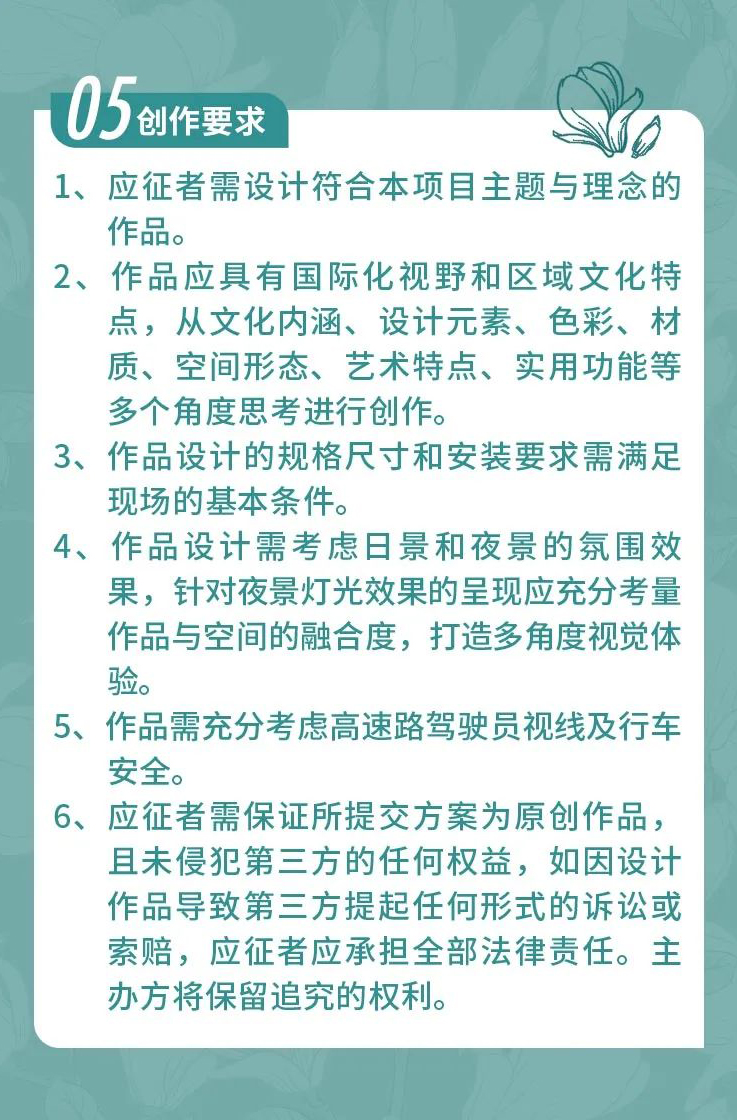 05 创作要求

1、应征者需设计符合本项目主题与理念的作品。

2、作品应具有国际化视野和区域文化特点，从文化内涵、设计元素、色彩、材质、空间形态、艺术特点、实用功能等多个角度思考进行创作。

3、作品设计的规格尺寸和安装要求需满足现场的基本条件。

4、作品设计需考虑日景和夜景的氛围效果，针对夜景灯光效果的呈现应充分考量作品与空间的融合度，打造多角度视觉体验。

5、作品需充分考虑高速路驾驶员视线及行车安全。

6、应征者需保证所提交方案为原创作品，且未侵犯第三方的任何权益，如因设计作品导致第三方提起任何形式的诉讼或索赔，应征者应承担全部法律责任。主办方将保留追究的权利。